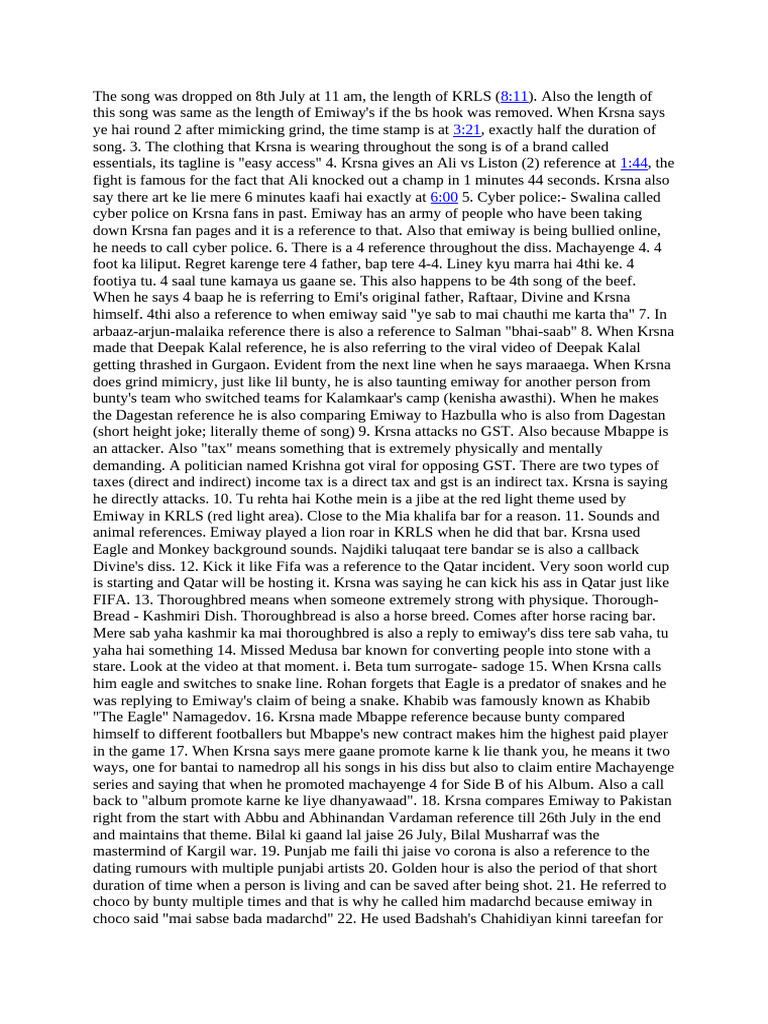 The song was dropped on 8th July at 11 am, the length of KRLS (8:11). Also the length of this song was same as the length of Emiway's if the bs hook was removed. When Krsna says ye hai round 2 after mimicking grind, the time stamp is at 3:21, exactly half the duration of song. 3. The clothing that Krsna is wearing throughout the song is of a brand called essentials, its tagline is "easy access" 4. Krsna gives an Ali vs Liston (2) reference at 1:44, the fight is famous for the fact that Ali knocked out a champ in 1 minutes 44 seconds. Krsna also say there art ke lie mere 6 minutes kaafi hai exactly at 6:00 5. Cyber police:- Swalina called cyber police on Krsna fans in past. Emiway has an army of people who have been taking down Krsna fan pages and it is a reference to that. Also that emiway is being bullied online, he needs to call cyber police. 6. There is a 4 reference throughout the diss. Machayenge 4. 4 foot ka liliput. Regret karenge tere 4 father, bap tere 4-4. Liney kyu marra hai 4thi ke. 4 footiya tu. 4 saal tune kamaya us gaane se. This also happens to be 4th song of the beef. When he says 4 baap he is referring to Emi's original father, Raftaar, Divine and Krsna himself. 4thi also a reference to when emiway said "ye sab to mai chauthi me karta tha" 7. In arbaaz-arjun-malaika reference there is also a reference to Salman "bhai-saab" 8. When Krsna made that Deepak Kalal reference, he is also referring to the viral video of Deepak Kalal getting thrashed in Gurgaon. Evident from the next line when he says maraaega. When Krsna does grind mimicry, just like lil bunty, he is also taunting emiway for another person from bunty's team who switched teams for Kalamkaar's camp (kenisha awasthi). When he makes the Dagestan reference he is also comparing Emiway to Hazbulla who is also from Dagestan (short height joke; literally theme of song) 9. Krsna attacks no GST. Also because Mbappe is an attacker. Also "tax" means something that is extremely physically and mentally demanding. A politician named Krishna got viral for opposing GST. There are two types of taxes (direct and indirect) income tax is a direct tax and gst is an indirect tax. Krsna is saying he directly attacks. 10. Tu rehta hai Kothe mein is a jibe at the red light theme used by Emiway in KRLS (red light area). Close to the Mia khalifa bar for a reason. 11. Sounds and animal references. Emiway played a lion roar in KRLS when he did that bar. Krsna used Eagle and Monkey background sounds. Najdiki taluqaat tere bandar se is also a callback Divine's diss. 12. Kick it like Fifa was a reference to the Qatar incident. Very soon world cup is starting and Qatar will be hosting it. Krsna was saying he can kick his ass in Qatar just like FIFA. 13. Thoroughbred means when someone extremely strong with physique. Thorough-Bread - Kashmiri Dish. Thoroughbread is also a horse breed. Comes after horse racing bar. Mere sab yaha kashmir ka mai thoroughbred is also a reply to emiway's diss tere sab vaha, tu yaha hai something 14. Missed Medusa bar known for converting people into stone with a stare. Look at the video at that moment. i. Beta tum surrogate- sadoge 15. When Krsna calls him eagle and switches to snake line. Rohan forgets that Eagle is a predator of snakes and he was replying to Emiway's claim of being a snake. Khabib was famously known as Khabib "The Eagle" Namagedov. 16. Krsna made Mbappe reference because bunty compared himself to different footballers but Mbappe's new contract makes him the highest paid player in the game 17. When Krsna says mere gaane promote karne k lie thank you, he means it two ways, one for bantai to namedrop all his songs in his diss but also to claim entire Machayenge series and saying that when he promoted machayenge 4 for Side B of his Album. Also a call back to "album promote karne ke liye dhanyawaad". 18. Krsna compares Emiway to Pakistan right from the start with Abbu and Abhinandan Vardaman reference till 26th July in the end and maintains that theme. Bilal ki gaand lal jaise 26 July, Bilal Musharraf was the mastermind of Kargil war. 19. Punjab me faili thi jaise vo corona is also a reference to the dating rumours with multiple punjabi artists 20. Golden hour is also the period of that short duration of time when a person is living and can be saved after being shot. 21. He referred to choco by bunty multiple times and that is why he called him madarchd because emiway in choco said "mai sabse bada madarchd" 22. He used Badshah's Chahidiyan kinni tareefan for